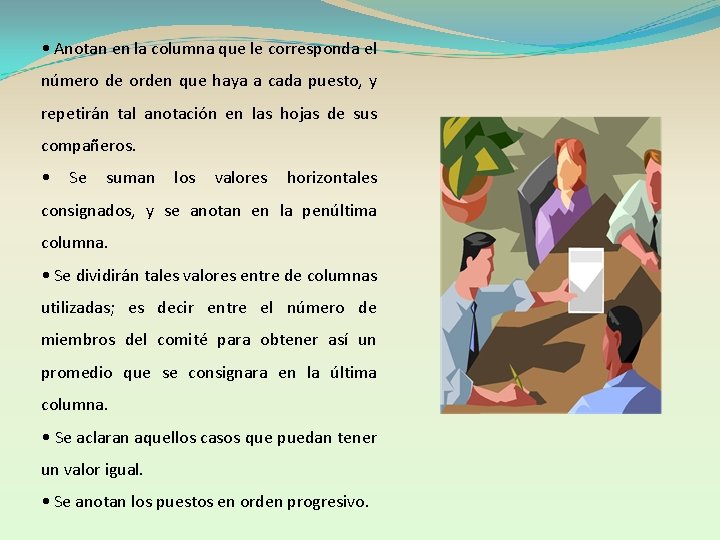 • Anotan en la columna que le corresponda el número de orden que haya a cada puesto, y repetirán tal anotación en las hojas de sus compañeros.

• Se suman los valores horizontales consignados, y se anotan en la penúltima columna.

• Se dividirán tales valores entre de columnas utilizadas; es decir entre el número de miembros del comité para obtener así un promedio que se consignara en la última columna.

• Se aclaran aquellos casos que puedan tener un valor igual.

• Se anotan los puestos en orden progresivo.